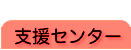 支援センター